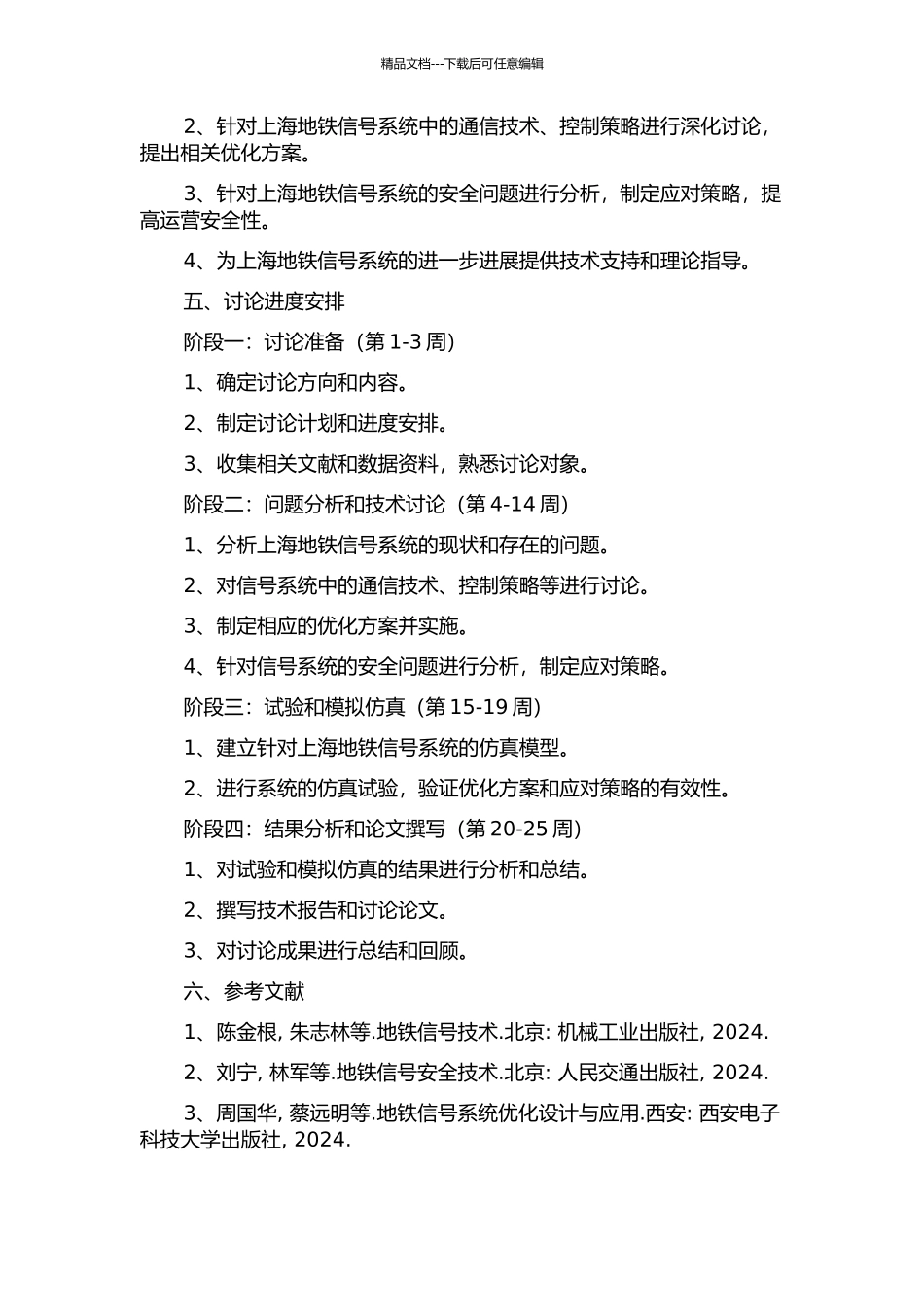 精品文档---下载后可任意编辑

2、针对上海地铁信号系统中的通信技术、控制策略进行深化讨论，提出相关优化方案。

3、针对上海地铁信号系统的安全问题进行分析，制定应对策略，提高运营安全性。

4、为上海地铁信号系统的进一步进展提供技术支持和理论指导。

五、讨论进度安排

阶段一：讨论准备（第 1-3 周）

1、确定讨论方向和内容。

2、制定讨论计划和进度安排。

3、收集相关文献和数据资料，熟悉讨论对象。

阶段二：问题分析和技术讨论（第 4-14 周）

1、分析上海地铁信号系统的现状和存在的问题。

2、对信号系统中的通信技术、控制策略等进行讨论。

3、制定相应的优化方案并实施。

4、针对信号系统的安全问题进行分析，制定应对策略。

阶段三：试验和模拟仿真（第 15-19 周）

1、建立针对上海地铁信号系统的仿真模型。

2、进行系统的仿真试验，验证优化方案和应对策略的有效性。

阶段四：结果分析和论文撰写（第 20-25 周）

1、对试验和模拟仿真的结果进行分析和总结。

2、撰写技术报告和讨论论文。

3、对讨论成果进行总结和回顾。

六、参考文献

1、陈金根, 朱志林等.地铁信号技术.北京: 机械工业出版社, 2024.

2、刘宁, 林军等.地铁信号安全技术.北京: 人民交通出版社, 2024.

3、周国华, 蔡远明等.地铁信号系统优化设计与应用.西安: 西安电子科技大学出版社, 2024.